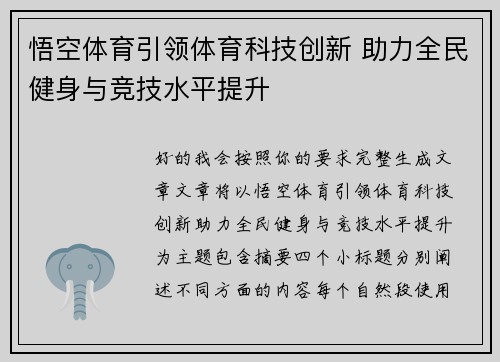 悟空体育引领体育科技创新 助力全民健身与竞技水平提升

好的我会按照你的要求完整生成文章文章将以悟空体育引领体育科技创新助力全民健身与竞技水平提升为主题包含摘要四个小标题分别阐述不同方面的内容每个自然段使用